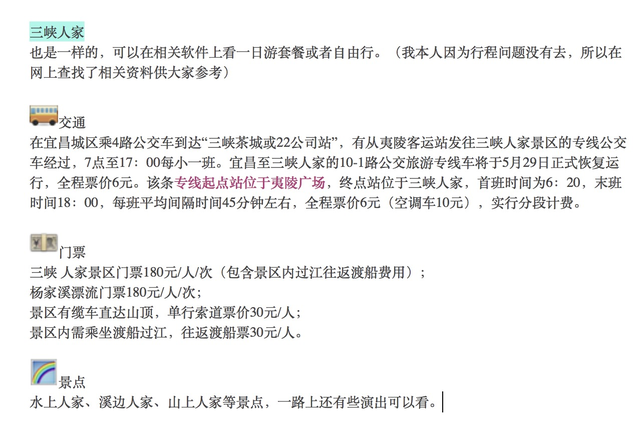 三峡人家
也是一样的，可以在相关软件上看一日游套餐或者自由行。（我本人因为行程问题没有去，所以在网上查找了相关资料供大家参考）

交通
在宜昌城区乘4路公交车到达“三峡茶城或22公司站”，有从夷陵客运站发往三峡人家景区的专线公交车经过，7点至17：00每小一班。宜昌至三峡人家的10-1路公交旅游专线车将于5月29日正式恢复运行，全程票价6元。该条专线起点站位于夷陵广场，终点站位于三峡人家，首班时间为6：20，末班时间18：00，每班平均间隔时间45分钟左右，全程票价6元（空调车10元），实行分段计费。

门票
三峡 人家景区门票180元/人/次（包含景区内过江往返渡船费用）；
杨家溪漂流门票180元/人/次；
景区有缆车直达山顶，单行索道票价30元/人；
景区内需乘坐渡船过江，往返渡船票30元/人。

景点
水上人家、溪边人家、山上人家等景点，一路上还有些演出可以看。